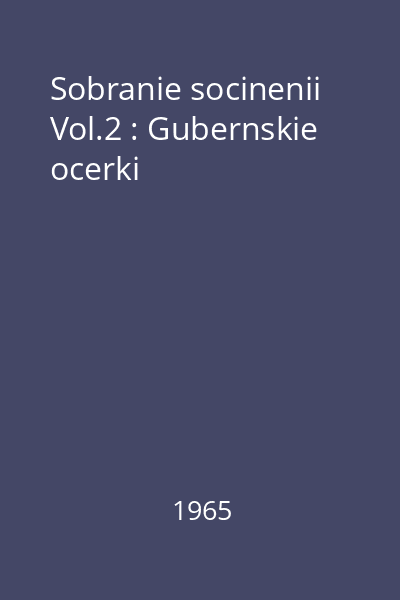 Sobranie socinenii Vol.2 : Gubernskie ocerki

1965